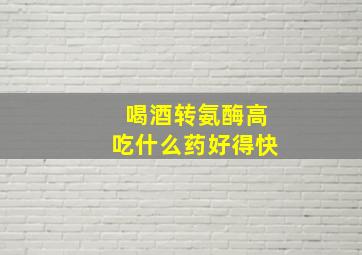 喝酒转氨酶高
吃什么药好得快